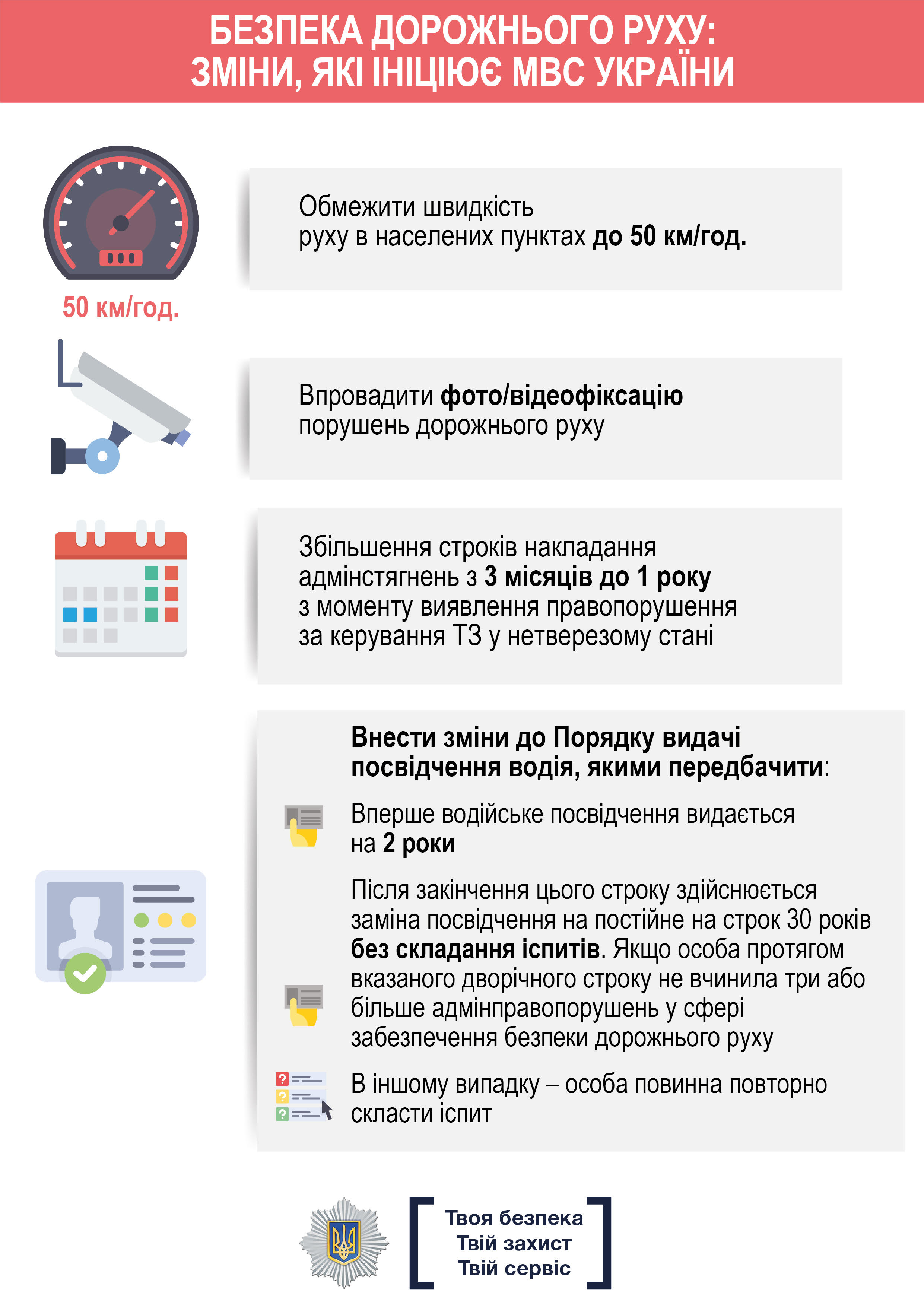 БЕЗПЕКА ДОРОЖНЬОГО РУХУ:
ЗМІНИ, ЯКІ ІНІЦІЮЄ МВС УКРАЇНИ

50 км/год.

Обмежити швидкість руху в населених пунктах до 50 км/год.

Впровадити фото/відеофіксацію порушень дорожнього руху

Збільшення строків накладання адмінстягнень з 3 місяців до 1 року з моменту виявлення правопорушення за керування ТЗ у нетверезому стані

Внести зміни до Порядку видачі посвідчення водія, якими передбачити:

Вперше водійське посвідчення видається на 2 роки

Після закінчення цього строку здійснюється заміна посвідчення на постійне на строк 30 років без складання іспитів. Якщо особа протягом вказаного дворічного строку не вчинила три або більше адмінправопорушень у сфері забезпечення безпеки дорожнього руху

В іншому випадку – особа повинна повторно скласти іспит

Твоя безпека
Твій захист
Твій сервіс